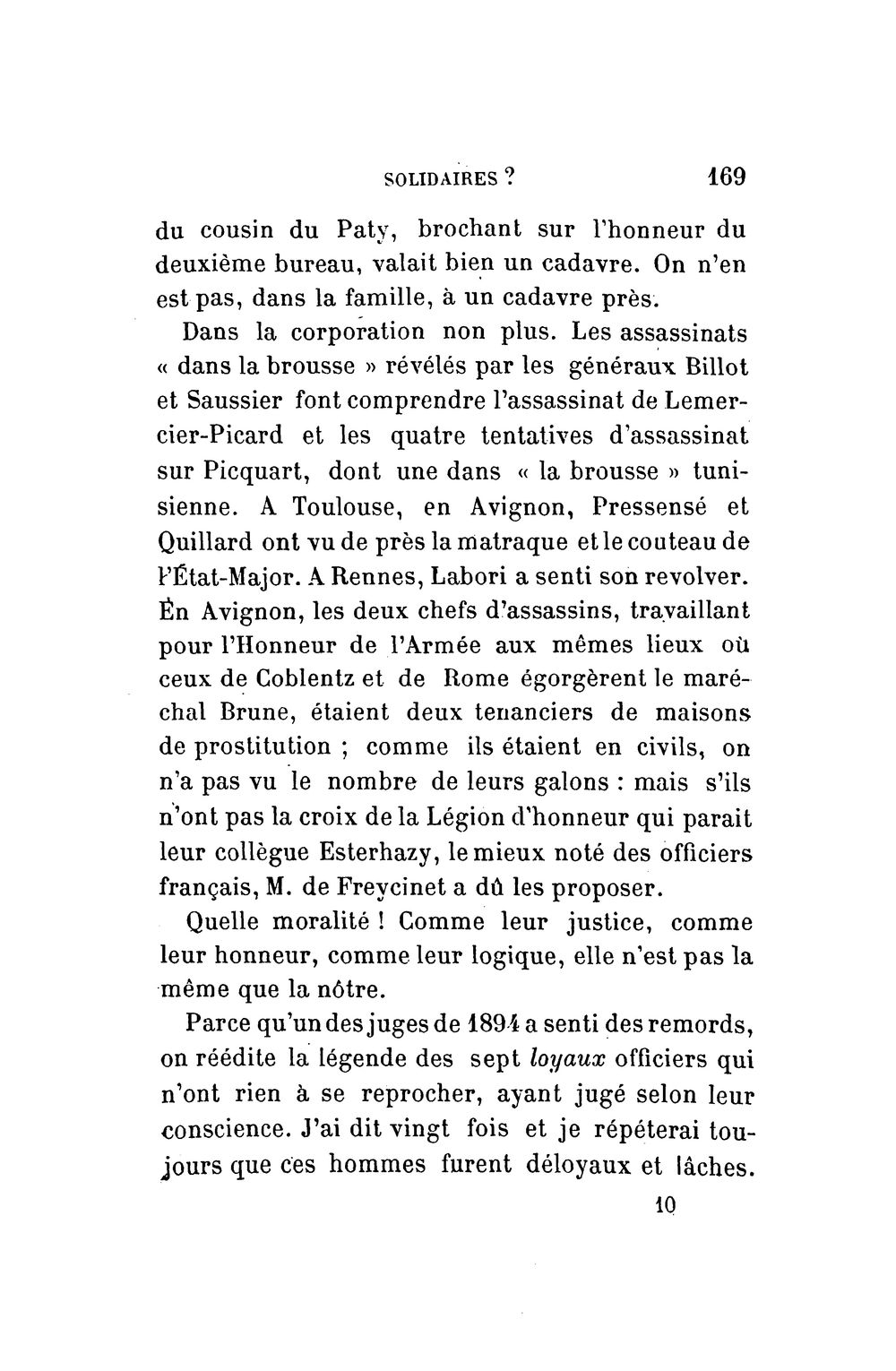 SOLIDAIRES ? 169

du cousin du Paty, brochant sur l'honneur du deuxième bureau, valait bien un cadavre. On n'en est pas, dans la famille, à un cadavre près.

Dans la corporation non plus. Les assassinats « dans la brousse » révélés par les généraux Billot et Saussier font comprendre l'assassinat de Lemercier-Picard et les quatre tentatives d'assassinat sur Picquart, dont une dans « la brousse » tunisienne. A Toulouse, en Avignon, Pressensé et Quillard ont vu de près la matraque et le couteau de l'État-Major. A Rennes, Labori a senti son revolver. En Avignon, les deux chefs d'assassins, travaillant pour l'Honneur de l'Armée aux mêmes lieux où ceux de Coblentz et de Rome égorgèrent le maréchal Brune, étaient deux tenanciers de maisons de prostitution ; comme ils étaient en civils, on n'a pas vu le nombre de leurs galons : mais s'ils n'ont pas la croix de la Légion d'honneur qui parait leur collègue Esterhazy, le mieux noté des officiers français, M. de Freycinet a dû les proposer.

Quelle moralité ! Comme leur justice, comme leur honneur, comme leur logique, elle n'est pas la même que la nôtre.

Parce qu'un des juges de 1894 a senti des remords, on réédite la légende des sept loyaux officiers qui n'ont rien à se reprocher, ayant jugé selon leur conscience. J'ai dit vingt fois et je répéterai toujours que ces hommes furent déloyaux et lâches.

10